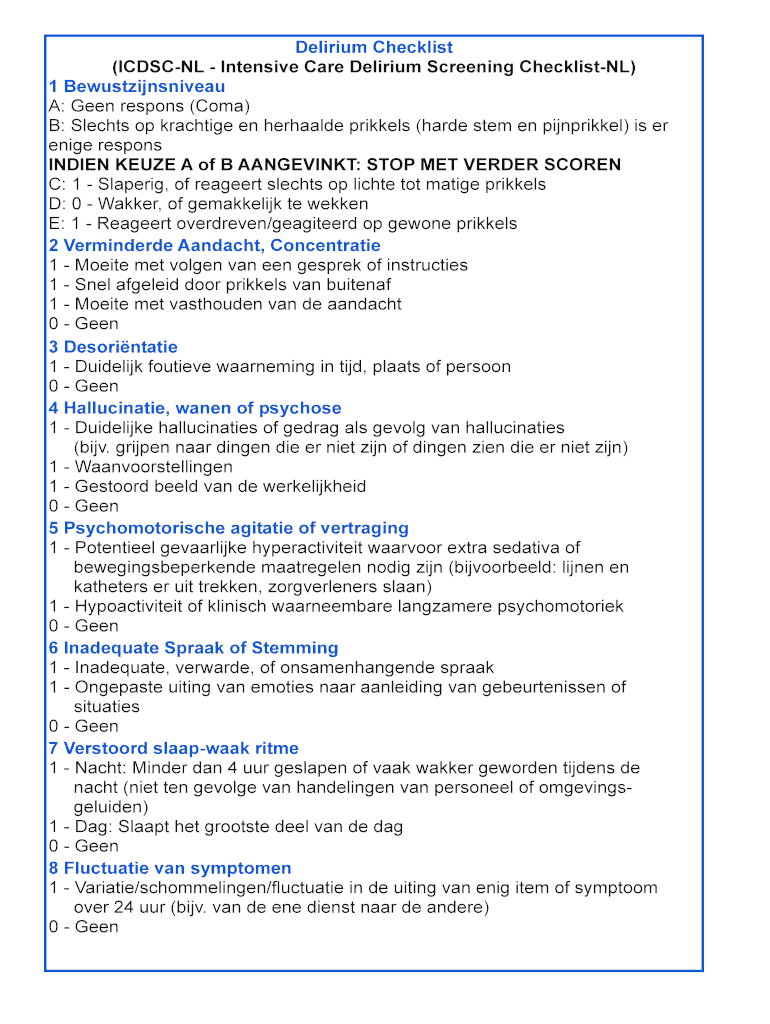 Delirium Checklist
(ICDSC-NL - Intensive Care Delirium Screening Checklist-NL)

1 Bewustzijnsniveau
A: Geen respons (Coma)
B: Slechts op krachtige en herhaalde prikkels (harde stem en pijnprikkel) is er enige respons
INDIEN KEUZE A of B AANGEVINKT: STOP MET VERDER SCOREN
C: 1 - Slaperig, of reageert slechts op lichte tot matige prikkels
D: 0 - Wakker, of gemakkelijk te wekken
E: 1 - Reageert overdreven/geagiteerd op gewone prikkels

2 Verminderde Aandacht, Concentratie
1 - Moeite met volgen van een gesprek of instructies
1 - Snel afgeleid door prikkels van buitenaf
1 - Moeite met vasthouden van de aandacht
0 - Geen

3 Desoriëntatie
1 - Duidelijk foutieve waarneming in tijd, plaats of persoon
0 - Geen

4 Hallucinatie, wanen of psychose
1 - Duidelijke hallucinaties of gedrag als gevolg van hallucinaties (bijv. grijpen naar dingen die er niet zijn of dingen zien die er niet zijn)
1 - Waanvoorstellingen
1 - Gestoord beeld van de werkelijkheid
0 - Geen

5 Psychomotorische agitatie of vertraging
1 - Potentieel gevaarlijke hyperactiviteit waarvoor extra sedativa of bewegingsbeperkende maatregelen nodig zijn (bijvoorbeeld: lijnen en katheters er uit trekken, zorgverleners slaan)
1 - Hypoactiviteit of klinisch waarneembare langzamere psychomotoriek
0 - Geen

6 Inadequate Spraak of Stemming
1 - Inadequate, verwarde, of onsamenhangende spraak
1 - Ongepaste uiting van emoties naar aanleiding van gebeurtenissen of situaties
0 - Geen

7 Verstoord slaap-waak ritme
1 - Nacht: Minder dan 4 uur geslapen of vaak wakker geworden tijdens de nacht (niet ten gevolge van handelingen van personeel of omgevingsgeluiden)
1 - Dag: Slaapt het grootste deel van de dag
0 - Geen

8 Fluctuatie van symptomen
1 - Variatie/schommelingen/fluctuatie in de uiting van enig item of symptoom over 24 uur (bijv. van de ene dienst naar de andere)
0 - Geen